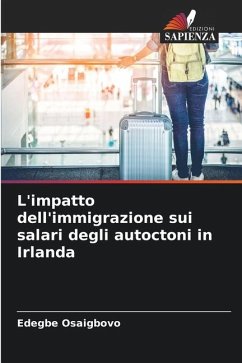 EDIZIONI
SAPIENZA

L'impatto dell'immigrazione sui salari degli autoctoni in Irlanda

Edegbe Osaigbovo